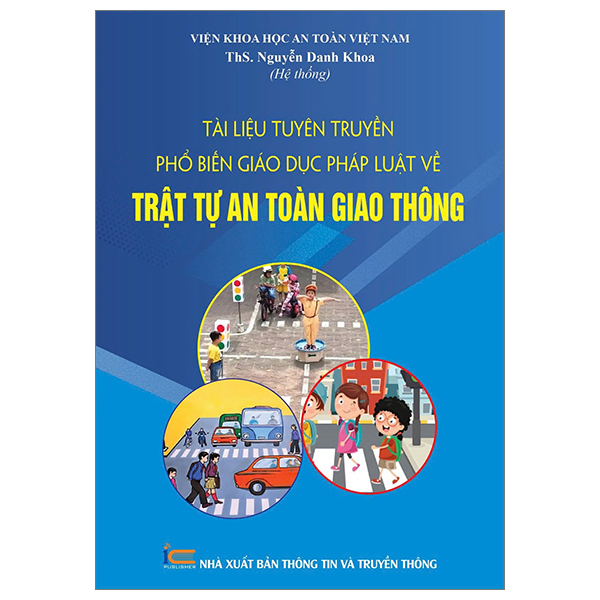 VIỆN KHOA HỌC AN TOÀN VIỆT NAM
ThS. Nguyễn Danh Khoa
(Hệ thống)

TÀI LIỆU TUYÊN TRUYỀN
PHỔ BIẾN GIÁO DỤC PHÁP LUẬT VỀ
TRẬT TỰ AN TOÀN GIAO THÔNG

IC PUBLISHER NHÀ XUẤT BẢN THÔNG TIN VÀ TRUYỀN THÔNG